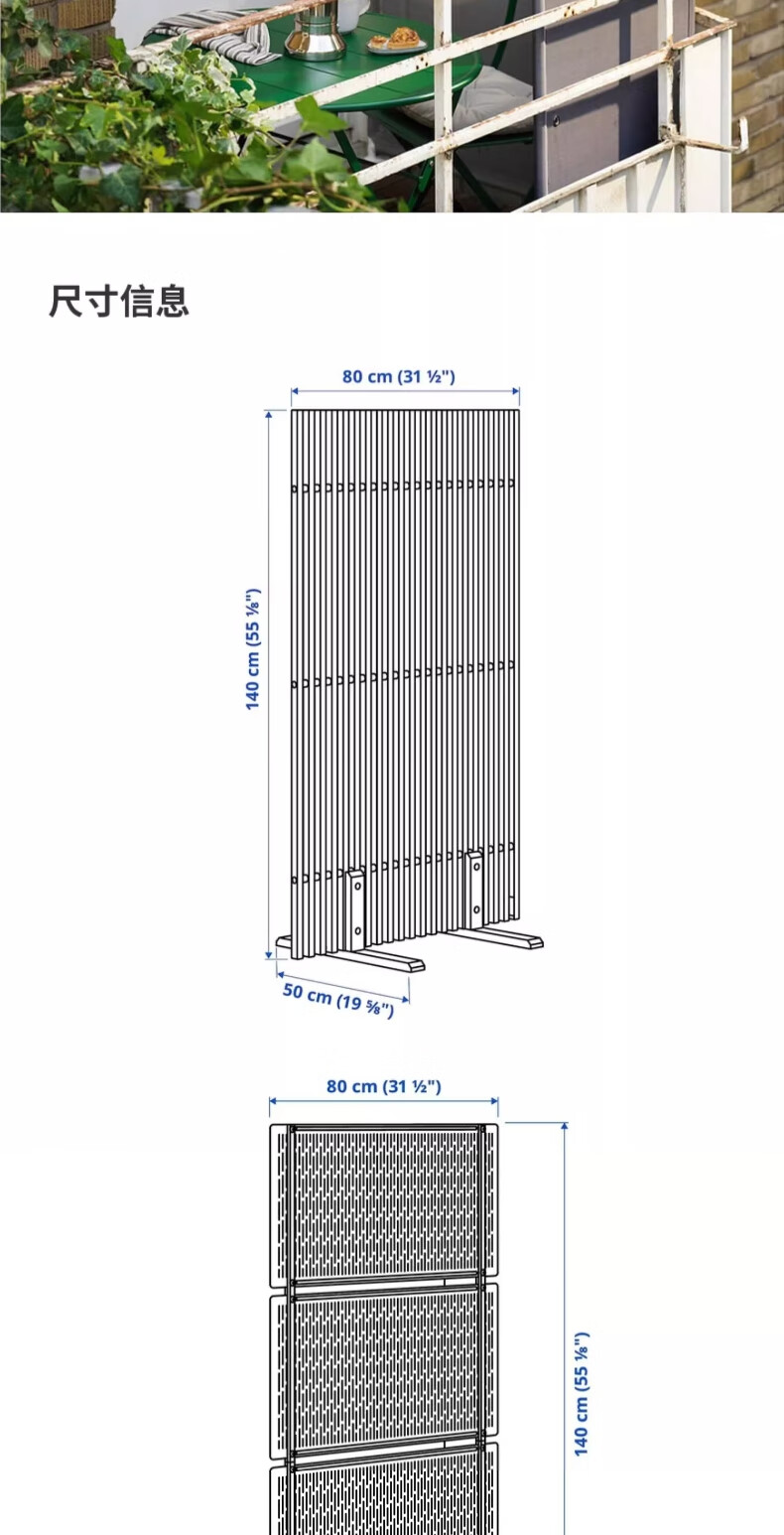 尺寸信息

80 cm (31 ½")

140 cm (55 ⅛")

50 cm (19 ⅝")

80 cm (31 ½")

140 cm (55 ⅛")